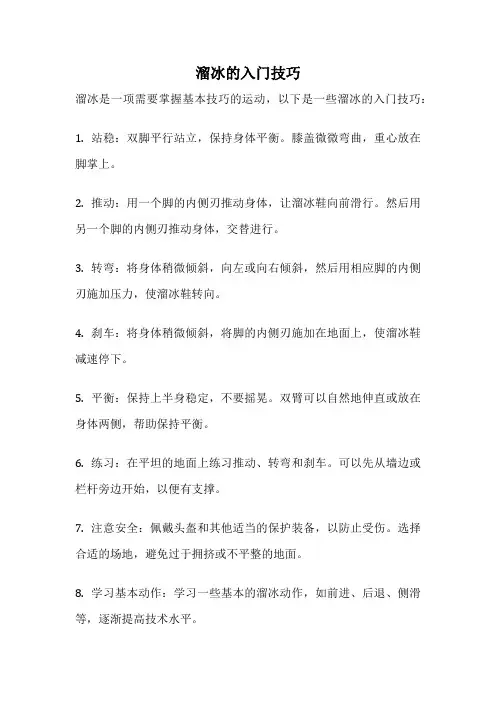 溜冰的入门技巧

溜冰是一项需要掌握基本技巧的运动，以下是一些溜冰的入门技巧：

1. 站稳：双脚平行站立，保持身体平衡。膝盖微微弯曲，重心放在脚掌上。

2. 推动：用一个脚的内侧刃推动身体，让溜冰鞋向前滑行。然后用另一个脚的内侧刃推动身体，交替进行。

3. 转弯：将身体稍微倾斜，向左或向右倾斜，然后用相应脚的内侧刃施加压力，使溜冰鞋转向。

4. 刹车：将身体稍微倾斜，将脚的内侧刃施加在地面上，使溜冰鞋减速停下。

5. 平衡：保持上半身稳定，不要摇晃。双臂可以自然地伸直或放在身体两侧，帮助保持平衡。

6. 练习：在平坦的地面上练习推动、转弯和刹车。可以先从墙边或栏杆旁边开始，以便有支撑。

7. 注意安全：佩戴头盔和其他适当的保护装备，以防止受伤。选择合适的场地，避免过于拥挤或不平整的地面。

8. 学习基本动作：学习一些基本的溜冰动作，如前进、后退、侧滑等，逐渐提高技术水平。